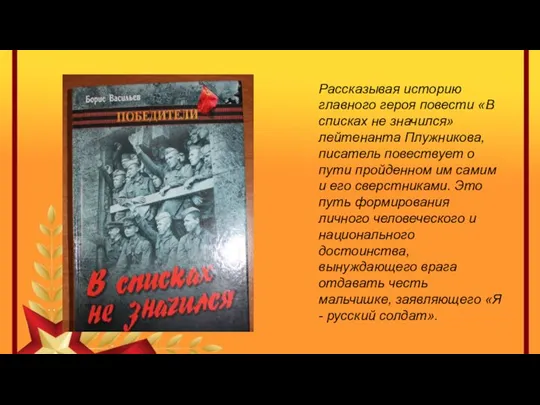 Борис Васильев

ПОБЕДИТЕЛИ

В списках не значился

Рассказывая историю главного героя повести «В списках не значился» лейтенанта Плужникова, писатель повествует о пути пройденном им самим и его сверстниками. Это путь формирования личного человеческого и национального достоинства, вынуждающего врага отдавать честь мальчишке, заявляющего «Я - русский солдат».